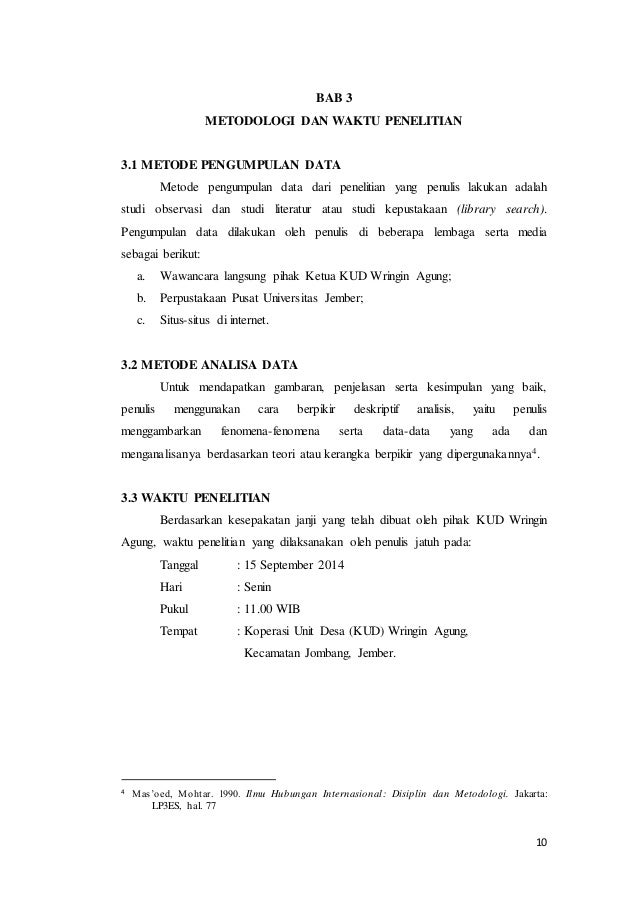 BAB 3
METODOLOGI DAN WAKTU PENELITIAN

3.1 METODE PENGUMPULAN DATA

Metode pengumpulan data dari penelitian yang penulis lakukan adalah studi observasi dan studi literatur atau studi kepustakaan (library search). Pengumpulan data dilakukan oleh penulis di beberapa lembaga serta media sebagai berikut:

a. Wawancara langsung pihak Ketua KUD Wringin Agung;
b. Perpustakaan Pusat Universitas Jember;
c. Situs-situs di internet.

3.2 METODE ANALISA DATA

Untuk mendapatkan gambaran, penjelasan serta kesimpulan yang baik, penulis menggunakan cara berpikir deskriptif analisis, yaitu penulis menggambarkan fenomena-fenomena serta data-data yang ada dan menganalisanya berdasarkan teori atau kerangka berpikir yang dipergunakannya$^4$.

3.3 WAKTU PENELITIAN

Berdasarkan kesepakatan janji yang telah dibuat oleh pihak KUD Wringin Agung, waktu penelitian yang dilaksanakan oleh penulis jatuh pada:

Tanggal : 15 September 2014
Hari : Senin
Pukul : 11.00 WIB
Tempat : Koperasi Unit Desa (KUD) Wringin Agung, Kecamatan Jombang, Jember.

$^4$ Mas'oed, Mohtar. 1990. Ilmu Hubungan Internasional: Disiplin dan Metodologi. Jakarta: LP3ES, hal. 77

10